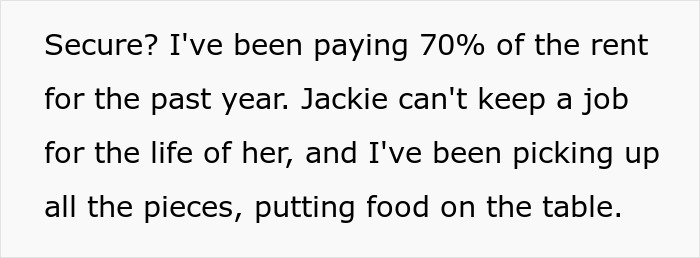 Secure? I've been paying 70% of the rent for the past year. Jackie can't keep a job for the life of her, and I've been picking up all the pieces, putting food on the table.